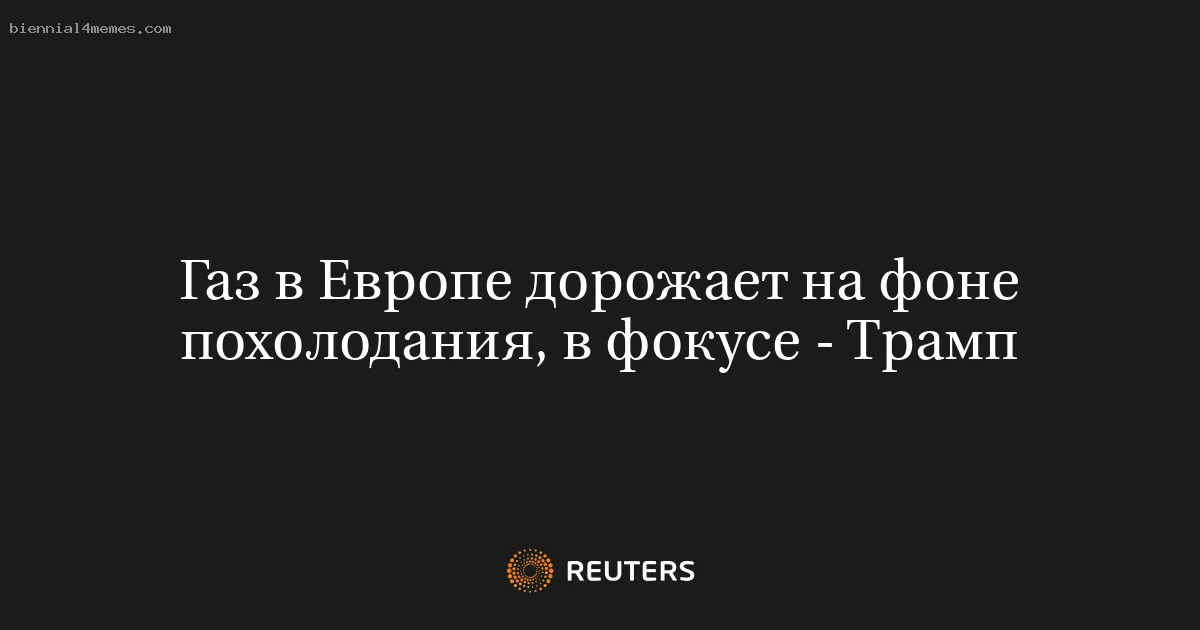 biennial4memes.com

Газ в Европе дорожает на фоне похолодания, в фокусе - Трамп

REUTERS